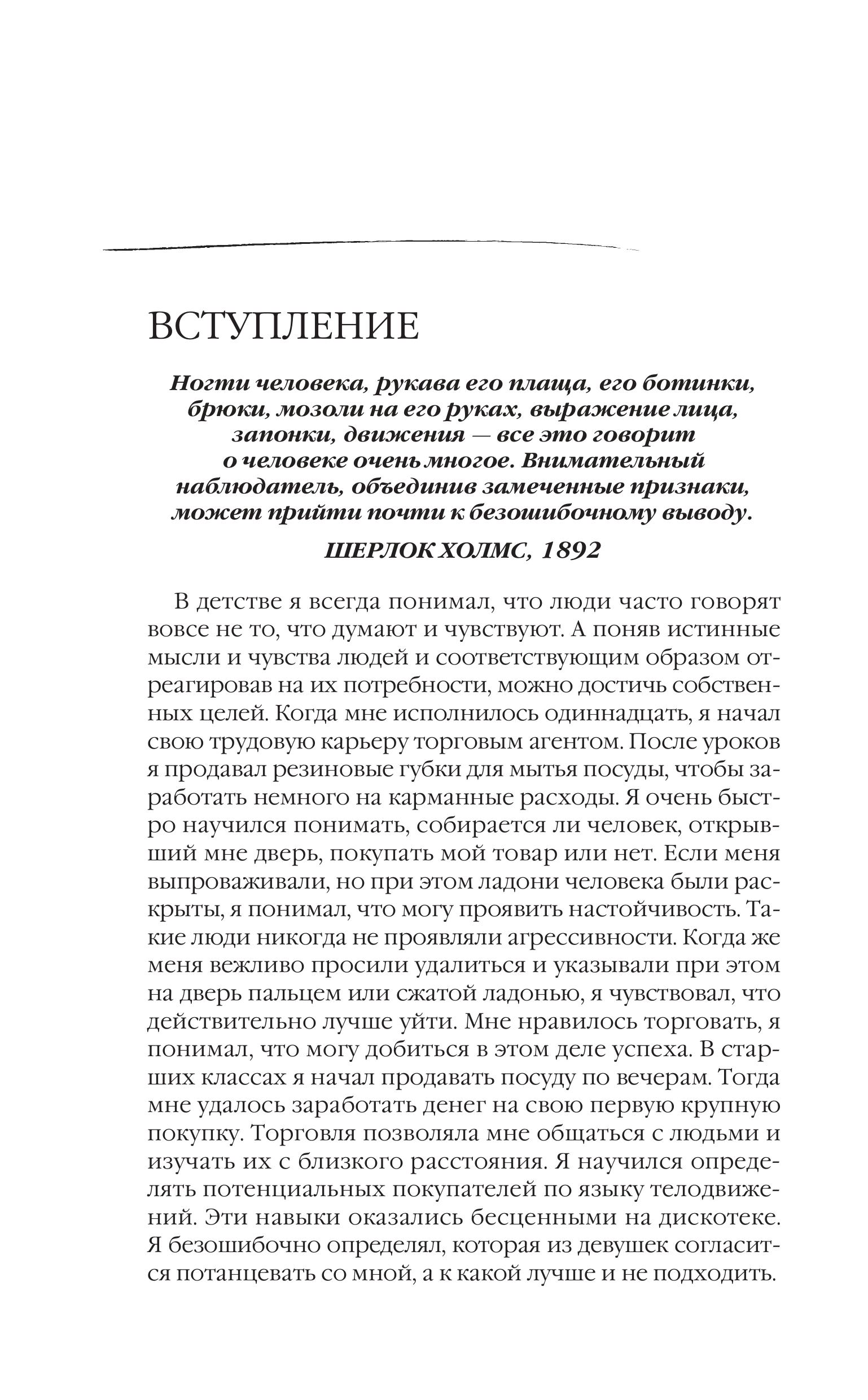 ВСТУПЛЕНИЕ

Ногти человека, рукава его плаща, его ботинки, брюки, мозоли на его руках, выражение лица, запонки, движения — все это говорит о человеке очень многое. Внимательный наблюдатель, объединив замеченные признаки, может прийти почти к безошибочному выводу.

ШЕРЛОК ХОЛМС, 1892

В детстве я всегда понимал, что люди часто говорят вовсе не то, что думают и чувствуют. А поняв истинные мысли и чувства людей и соответствующим образом отреагировав на их потребности, можно достичь собственных целей. Когда мне исполнилось одиннадцать, я начал свою трудовую карьеру торговым агентом. После уроков я продавал резиновые губки для мытья посуды, чтобы заработать немного на карманные расходы. Я очень быстро научился понимать, собирается ли человек, открывший мне дверь, покупать мой товар или нет. Если меня выпроваживали, но при этом ладони человека были раскрыты, я понимал, что могу проявить настойчивость. Такие люди никогда не проявляли агрессивности. Когда же меня вежливо просили удалиться и указывали при этом на дверь пальцем или сжатой ладонью, я чувствовал, что действительно лучше уйти. Мне нравилось торговать, я понимал, что могу добиться в этом деле успеха. В старших классах я начал продавать посуду по вечерам. Тогда мне удалось заработать денег на свою первую крупную покупку. Торговля позволяла мне общаться с людьми и изучать их с близкого расстояния. Я научился определять потенциальных покупателей по языку телодвижений. Эти навыки оказались бесценными на дискотеке. Я безошибочно определял, которая из девушек согласится потанцевать со мной, а к какой лучше и не подходить.